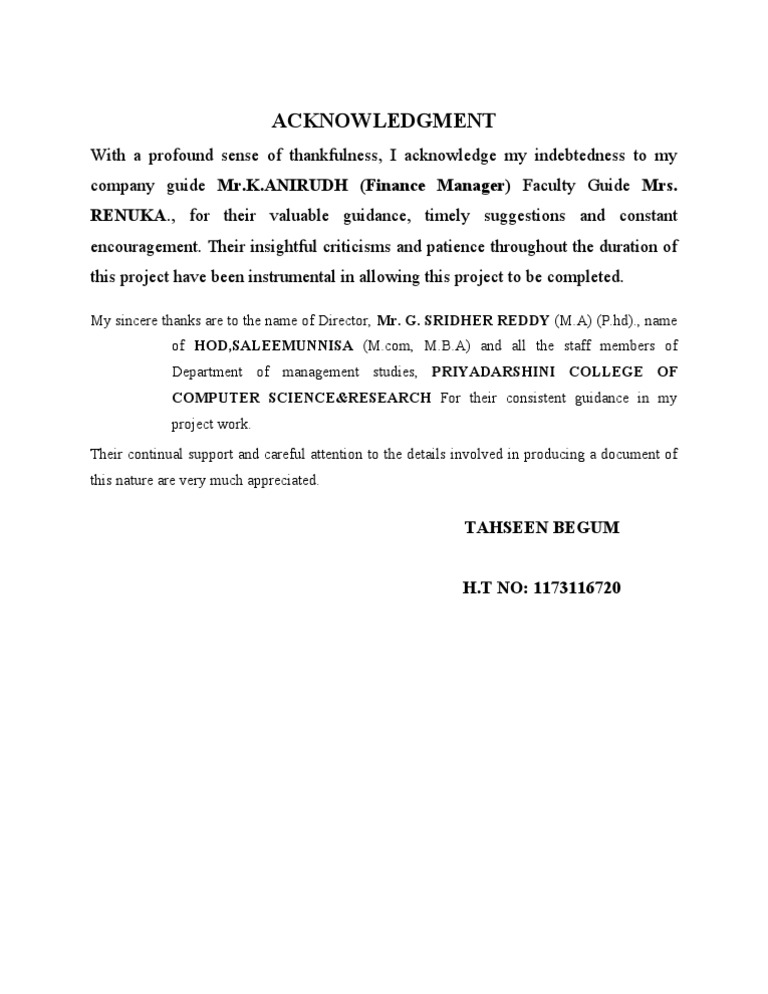 ACKNOWLEDGMENT

With a profound sense of thankfulness, I acknowledge my indebtedness to my company guide Mr.K.ANIRUDH (Finance Manager) Faculty Guide Mrs. RENUKA., for their valuable guidance, timely suggestions and constant encouragement. Their insightful criticisms and patience throughout the duration of this project have been instrumental in allowing this project to be completed.

My sincere thanks are to the name of Director, Mr. G. SRIDHER REDDY (M.A) (P.hd)., name of HOD,SALEEMUNNISA (M.com, M.B.A) and all the staff members of Department of management studies, PRIYADARSHINI COLLEGE OF COMPUTER SCIENCE&RESEARCH For their consistent guidance in my project work.

Their continual support and careful attention to the details involved in producing a document of this nature are very much appreciated.

TAHSEEN BEGUM

H.T NO: 1173116720